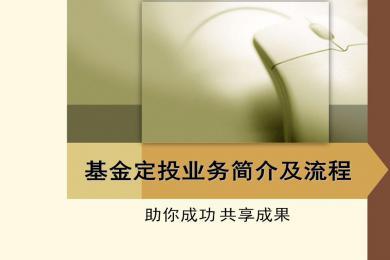 基金定投业务简介及流程

助你成功 共享成果